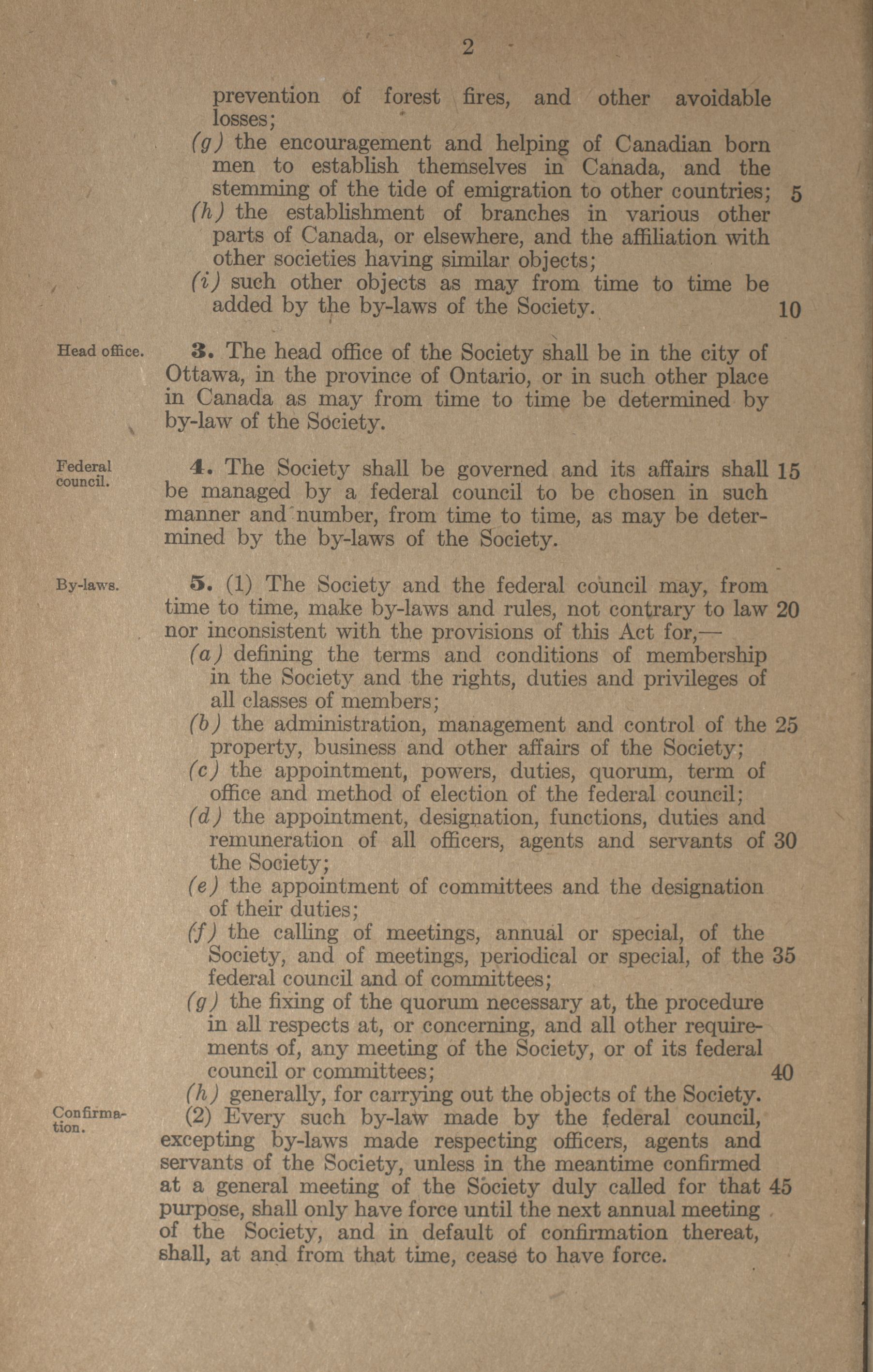 2

prevention of forest fires, and other avoidable losses;

(g) the encouragement and helping of Canadian born men to establish themselves in Canada, and the stemming of the tide of emigration to other countries; 5

(h) the establishment of branches in various other parts of Canada, or elsewhere, and the affiliation with other societies having similar objects;

(i) such other objects as may from time to time be added by the by-laws of the Society. 10

Head office.

3. The head office of the Society shall be in the city of Ottawa, in the province of Ontario, or in such other place in Canada as may from time to time be determined by by-law of the Society.

Federal council.

4. The Society shall be governed and its affairs shall 15 be managed by a federal council to be chosen in such manner and number, from time to time, as may be determined by the by-laws of the Society.

By-laws.

5. (1) The Society and the federal council may, from time to time, make by-laws and rules, not contrary to law 20 nor inconsistent with the provisions of this Act for,—

(a) defining the terms and conditions of membership in the Society and the rights, duties and privileges of all classes of members;

(b) the administration, management and control of the 25 property, business and other affairs of the Society;

(c) the appointment, powers, duties, quorum, term of office and method of election of the federal council;

(d) the appointment, designation, functions, duties and remuneration of all officers, agents and servants of 30 the Society;

(e) the appointment of committees and the designation of their duties;

(f) the calling of meetings, annual or special, of the Society, and of meetings, periodical or special, of the 35 federal council and of committees;

(g) the fixing of the quorum necessary at, the procedure in all respects at, or concerning, and all other requirements of, any meeting of the Society, or of its federal council or committees; 40

(h) generally, for carrying out the objects of the Society.

Confirmation.

(2) Every such by-law made by the federal council, excepting by-laws made respecting officers, agents and servants of the Society, unless in the meantime confirmed at a general meeting of the Society duly called for that 45 purpose, shall only have force until the next annual meeting of the Society, and in default of confirmation thereat, shall, at and from that time, cease to have force.